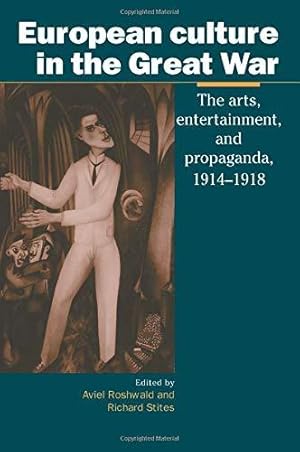 Copyrighted Material

European culture in the Great War

The arts, entertainment, and propaganda, 1914–1918

Edited by
Aviel Roshwald and
Richard Stites

Copyrighted Material